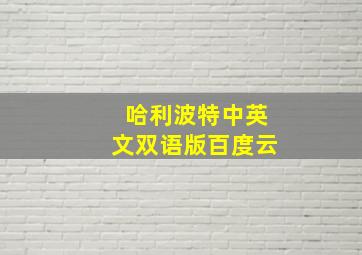 哈利波特中英文双语版百度云